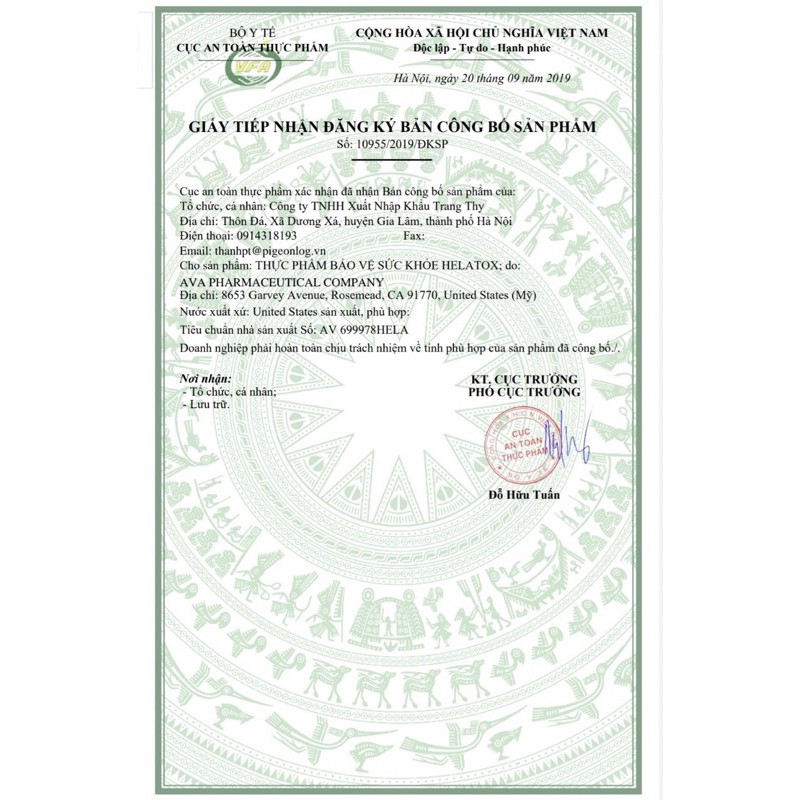 BỘ Y TẾ
CỤC AN TOÀN THỰC PHẨM
VFA

CỘNG HÒA XÃ HỘI CHỦ NGHĨA VIỆT NAM
Độc lập - Tự do - Hạnh phúc

Hà Nội, ngày 20 tháng 09 năm 2019

GIẤY TIẾP NHẬN ĐĂNG KÝ BẢN CÔNG BỐ SẢN PHẨM
Số: 10955/2019/ĐKSP

Cục an toàn thực phẩm xác nhận đã nhận Bản công bố sản phẩm của:
Tổ chức, cá nhân: Công ty TNHH Xuất Nhập Khẩu Trang Thy
Địa chỉ: Thôn Đá, Xã Dương Xá, huyện Gia Lâm, thành phố Hà Nội
Điện thoại: 0914318193 Fax:
Email: thanhpt@pigeonlog.vn
Cho sản phẩm: THỰC PHẨM BẢO VỆ SỨC KHỎE HELATOX; do:
AVA PHARMACEUTICAL COMPANY
Địa chỉ: 8653 Garvey Avenue, Rosemead, CA 91770, United States (Mỹ)
Nước xuất xứ: United States sản xuất, phù hợp:
Tiêu chuẩn nhà sản xuất Số: AV 699978HELA
Doanh nghiệp phải hoàn toàn chịu trách nhiệm về tính phù hợp của sản phẩm đã công bố./.

Nơi nhận:
- Tổ chức, cá nhân;
- Lưu trữ.

KT. CỤC TRƯỞNG
PHÓ CỤC TRƯỞNG

CỤC AN TOÀN THỰC PHẨM

Đỗ Hữu Tuấn